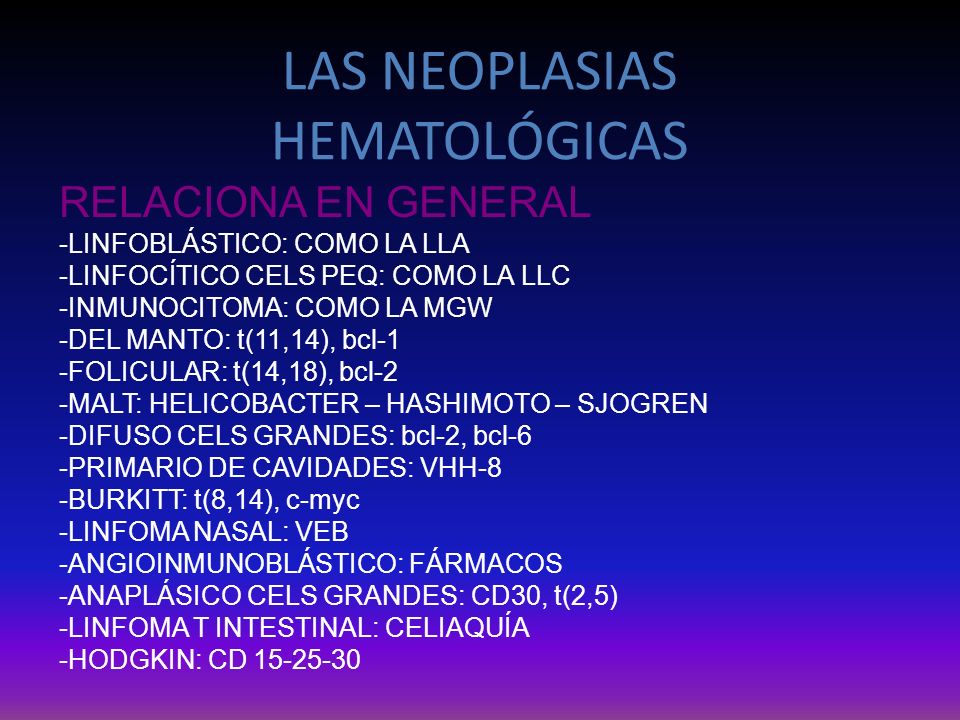 LAS NEOPLASIAS HEMATOLÓGICAS

RELACIONA EN GENERAL
-LINFOBLÁSTICO: COMO LA LLA
-LINFOCÍTICO CELS PEQ: COMO LA LLC
-INMUNOCITOMA: COMO LA MGW
-DEL MANTO: t(11,14), bcl-1
-FOLICULAR: t(14,18), bcl-2
-MALT: HELICOBACTER – HASHIMOTO – SJOGREN
-DIFUSO CELS GRANDES: bcl-2, bcl-6
-PRIMARIO DE CAVIDADES: VHH-8
-BURKITT: t(8,14), c-myc
-LINFOMA NASAL: VEB
-ANGIOINMUNOBLÁSTICO: FÁRMACOS
-ANAPLÁSICO CELS GRANDES: CD30, t(2,5)
-LINFOMA T INTESTINAL: CELIAQUÍA
-HODGKIN: CD 15-25-30